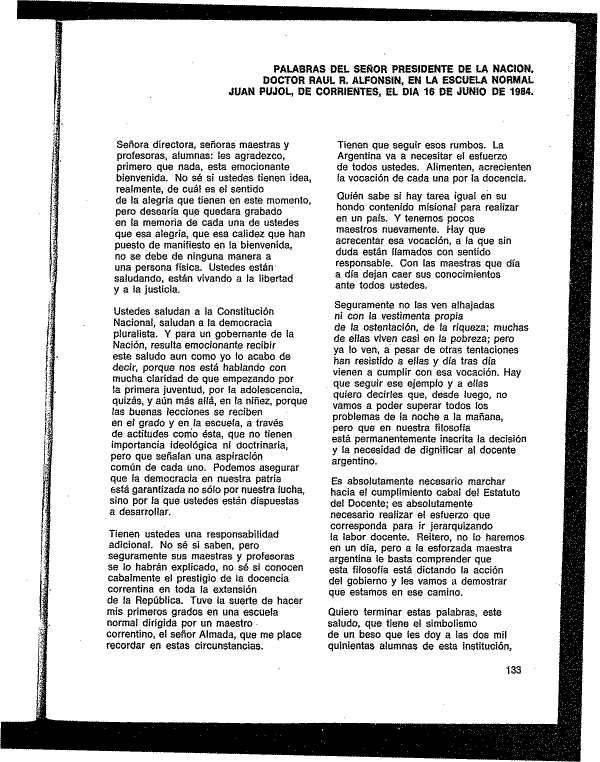 PALABRAS DEL SEÑOR PRESIDENTE DE LA NACION, DOCTOR RAUL R. ALFONSIN, EN LA ESCUELA NORMAL JUAN PUJOL, DE CORRIENTES, EL DIA 16 DE JUNIO DE 1984.

Señora directora, señoras maestras y profesoras, alumnas: les agradezco, primero que nada, esta emocionante bienvenida. No sé si ustedes tienen idea, realmente, de cuál es el sentido de la alegría que tienen en este momento, pero desearía que quedara grabado en la memoria de cada una de ustedes que esa alegría, que esa calidez que han puesto de manifiesto en la bienvenida, no se debe de ninguna manera a una persona física. Ustedes están saludando, están vivando a la libertad y a la justicia.

Ustedes saludan a la Constitución Nacional, saludan a la democracia pluralista. Y para un gobernante de la Nación, resulta emocionante recibir este saludo aun como yo lo acabo de decir, porque nos está hablando con mucha claridad de que empezando por la primera juventud, por la adolescencia, quizás, y aún más allá, en la niñez, porque las buenas lecciones se reciben en el grado y en la escuela, a través de actitudes como ésta, que no tienen importancia ideológica ni doctrinaria, pero que señalan una aspiración común de cada uno. Podemos asegurar que la democracia en nuestra patria está garantizada no sólo por nuestra lucha, sino por la que ustedes están dispuestas a desarrollar.

Tienen ustedes una responsabilidad adicional. No sé si saben, pero seguramente sus maestras y profesoras se lo habrán explicado, no sé si conocen cabalmente el prestigio de la docencia correntina en toda la extensión de la República. Tuve la suerte de hacer mis primeros grados en una escuela normal dirigida por un maestro correntino, el señor Almada, que me place recordar en estas circunstancias.

Tienen que seguir esos rumbos. La Argentina va a necesitar el esfuerzo de todos ustedes. Alimenten, acrecienten la vocación de cada una por la docencia.

Quién sabe si hay tarea igual en su hondo contenido misional para realizar en un país. Y tenemos pocos maestros nuevamente. Hay que acrecentar esa vocación, a la que sin duda están llamados con sentido responsable. Con las maestras que día a día dejan caer sus conocimientos ante todos ustedes.

Seguramente no las ven alhajadas ni con la vestimenta propia de la ostentación, de la riqueza; muchas de ellas viven casi en la pobreza; pero ya lo ven, a pesar de otras tentaciones han resistido a ellas y día tras día vienen a cumplir con esa vocación. Hay que seguir ese ejemplo y a ellas quiero decirles que, desde luego, no vamos a poder superar todos los problemas de la noche a la mañana, pero que en nuestra filosofía está permanentemente inscrita la decisión y la necesidad de dignificar al docente argentino.

Es absolutamente necesario marchar hacia el cumplimiento cabal del Estatuto del Docente; es absolutamente necesario realizar el esfuerzo que corresponda para ir jerarquizando la labor docente. Reitero, no lo haremos en un día, pero a la esforzada maestra argentina le basta comprender que esta filosofía está dictando la acción del gobierno y les vamos a demostrar que estamos en ese camino.

Quiero terminar estas palabras, este saludo, que tiene el simbolismo de un beso que les doy a las dos mil quinientas alumnas de esta institución,

133